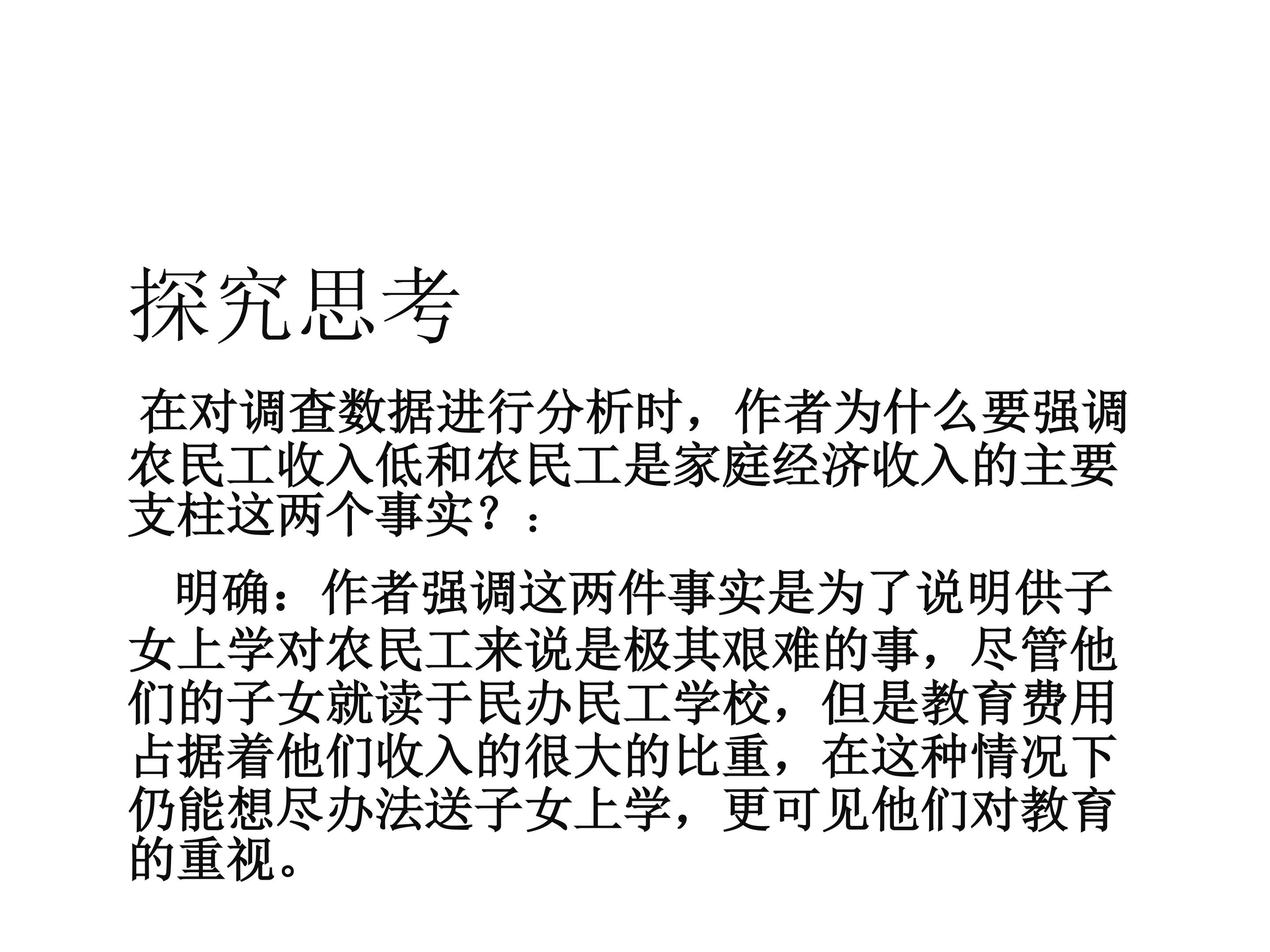 探究思考

在对调查数据进行分析时，作者为什么要强调农民工收入低和农民工是家庭经济收入的主要支柱这两个事实？：

明确：作者强调这两件事实是为了说明供子女上学对农民工来说是极其艰难的事，尽管他们的子女就读于民办民工学校，但是教育费用占据着他们收入的很大的比重，在这种情况下仍能想尽办法送子女上学，更可见他们对教育的重视。